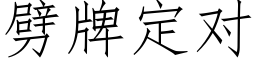 劈牌定对